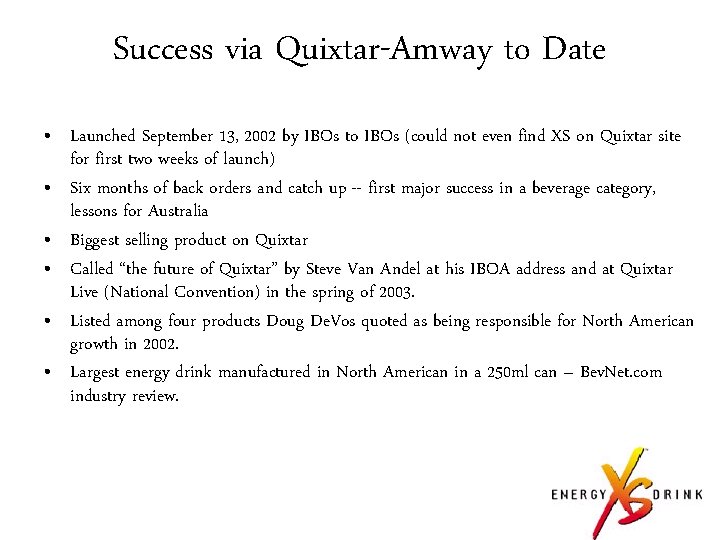 Success via Quixtar-Amway to Date

• Launched September 13, 2002 by IBOs to IBOs (could not even find XS on Quixtar site for first two weeks of launch)
• Six months of back orders and catch up -- first major success in a beverage category, lessons for Australia
• Biggest selling product on Quixtar
• Called "the future of Quixtar" by Steve Van Andel at his IBOA address and at Quixtar Live (National Convention) in the spring of 2003.
• Listed among four products Doug DeVos quoted as being responsible for North American growth in 2002.
• Largest energy drink manufactured in North American in a 250ml can – BevNet.com industry review.

ENERGY XS DRINK